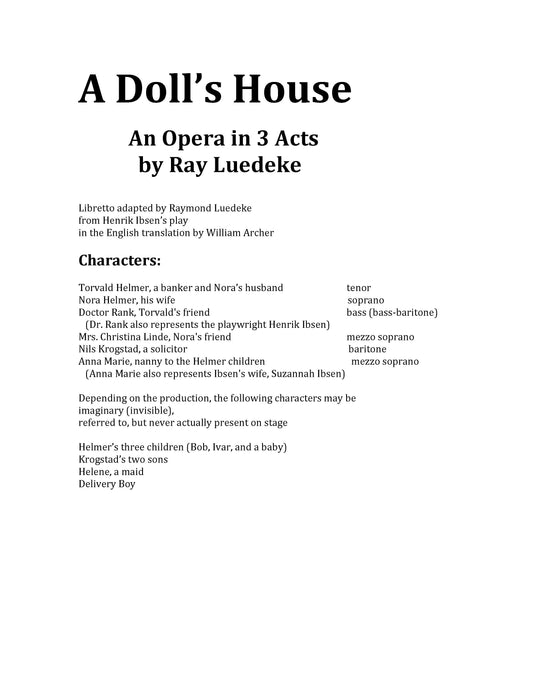 A Doll's House

An Opera in 3 Acts
by Ray Luedeke

Libretto adapted by Raymond Luedeke
from Henrik Ibsen's play
in the English translation by William Archer

Characters:

Torvald Helmer, a banker and Nora's husband tenor
Nora Helmer, his wife soprano
Doctor Rank, Torvald's friend bass (bass-baritone)
(Dr. Rank also represents the playwright Henrik Ibsen)
Mrs. Christina Linde, Nora's friend mezzo soprano
Nils Krogstad, a solicitor baritone
Anna Marie, nanny to the Helmer children mezzo soprano
(Anna Marie also represents Ibsen's wife, Suzannah Ibsen)

Depending on the production, the following characters may be imaginary (invisible),
referred to, but never actually present on stage

Helmer's three children (Bob, Ivar, and a baby)
Krogstad's two sons
Helene, a maid
Delivery Boy